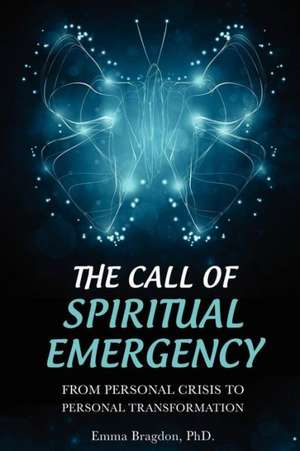 THE CALL OF
SPIRITUAL
EMERGENCY

FROM PERSONAL CRISIS TO
PERSONAL TRANSFORMATION

Emma Bragdon, PhD.